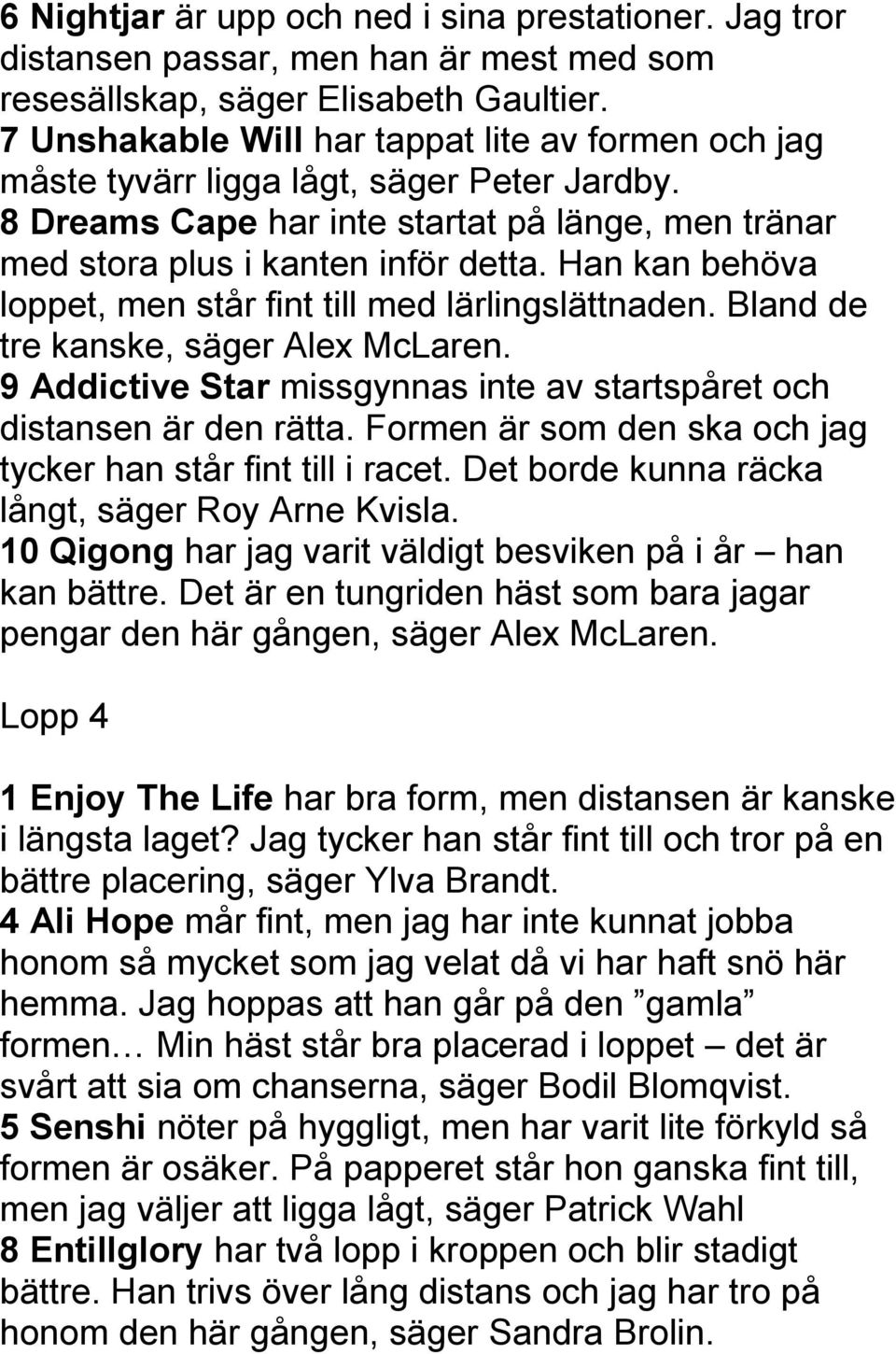 6 Nightjar är upp och ned i sina prestationer. Jag tror distansen passar, men han är mest med som resesällskap, säger Elisabeth Gaultier.
7 Unshakable Will har tappat lite av formen och jag måste tyvärr ligga lågt, säger Peter Jardby.
8 Dreams Cape har inte startat på länge, men tränar med stora plus i kanten inför detta. Han kan behöva loppet, men står fint till med lärlingslättnaden. Bland de tre kanske, säger Alex McLaren.
9 Addictive Star missgynnas inte av startspåret och distansen är den rätta. Formen är som den ska och jag tycker han står fint till i racet. Det borde kunna räcka långt, säger Roy Arne Kvisla.
10 Qigong har jag varit väldigt besviken på i år – han kan bättre. Det är en tungriden häst som bara jagar pengar den här gången, säger Alex McLaren.

Lopp 4

1 Enjoy The Life har bra form, men distansen är kanske i längsta laget? Jag tycker han står fint till och tror på en bättre placering, säger Ylva Brandt.
4 Ali Hope mår fint, men jag har inte kunnat jobba honom så mycket som jag velat då vi har haft snö här hemma. Jag hoppas att han går på den ”gamla” formen… Min häst står bra placerad i loppet – det är svårt att sia om chanserna, säger Bodil Blomqvist.
5 Senshi nöter på hyggligt, men har varit lite förkyld så formen är osäker. På papperet står hon ganska fint till, men jag väljer att ligga lågt, säger Patrick Wahl
8 Entillglory har två lopp i kroppen och blir stadigt bättre. Han trivs över lång distans och jag har tro på honom den här gången, säger Sandra Brolin.